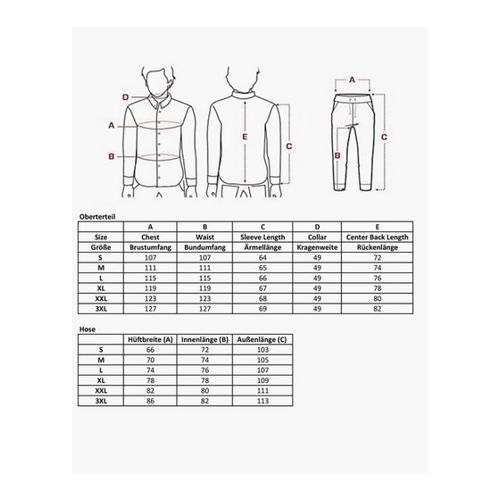 D

A

B

E

C

A

B

C

Oberterteil

| | A | B | C | D | E |
|---|---|---|---|---|---|
| Size | Chest | Waist | Sleeve Length | Collar | Center Back Length |
| Größe | Brustumfang | Bundumfang | Ärmellänge | Kragenweite | Rückenlänge |
| S | 107 | 107 | 64 | 49 | 72 |
| M | 111 | 111 | 65 | 49 | 74 |
| L | 115 | 115 | 66 | 49 | 76 |
| XL | 119 | 119 | 67 | 49 | 78 |
| XXL | 123 | 123 | 68 | 49 | 80 |
| 3XL | 127 | 127 | 69 | 49 | 82 |

Hose

| | Hüftbreite (A) | Innenlänge (B) | Außenlänge (C) |
|---|---|---|---|
| S | 66 | 72 | 103 |
| M | 70 | 74 | 105 |
| L | 74 | 76 | 107 |
| XL | 78 | 78 | 109 |
| XXL | 82 | 80 | 111 |
| 3XL | 86 | 82 | 113 |